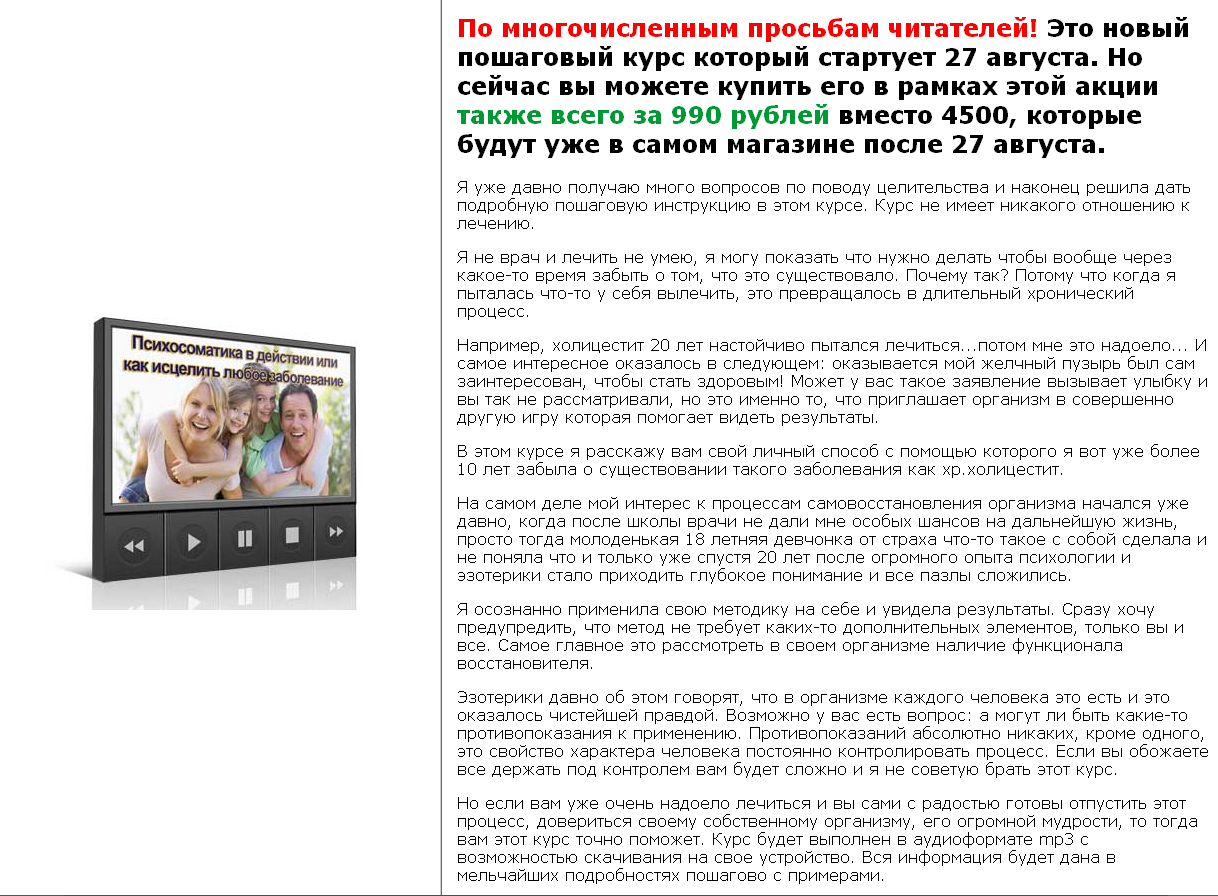 Психосоматика в действии или как исцелить любое заболевание

По многочисленным просьбам читателей! Это новый пошаговый курс который стартует 27 августа. Но сейчас вы можете купить его в рамках этой акции также всего за 990 рублей вместо 4500, которые будут уже в самом магазине после 27 августа.

Я уже давно получаю много вопросов по поводу целительства и наконец решила дать подробную пошаговую инструкцию в этом курсе. Курс не имеет никакого отношению к лечению.

Я не врач и лечить не умею, я могу показать что нужно делать чтобы вообще через какое-то время забыть о том, что это существовало. Почему так? Потому что когда я пыталась что-то у себя вылечить, это превращалось в длительный хронический процесс.

Например, холицестит 20 лет настойчиво пытался лечиться...потом мне это надоело... И самое интересное оказалось в следующем: оказывается мой желчный пузырь был сам заинтересован, чтобы стать здоровым! Может у вас такое заявление вызывает улыбку и вы так не рассматривали, но это именно то, что приглашает организм в совершенно другую игру которая помогает видеть результаты.

В этом курсе я расскажу вам свой личный способ с помощью которого я вот уже более 10 лет забыла о существовании такого заболевания как хр.холицестит.

На самом деле мой интерес к процессам самовосстановления организма начался уже давно, когда после школы врачи не дали мне особых шансов на дальнейшую жизнь, просто тогда молоденькая 18 летняя девчонка от страха что-то такое с собой сделала и не поняла что и только уже спустя 20 лет после огромного опыта психологии и эзотерики стало приходить глубокое понимание и все пазлы сложились.

Я осознанно применила свою методику на себе и увидела результаты. Сразу хочу предупредить, что метод не требует каких-то дополнительных элементов, только вы и все. Самое главное это рассмотреть в своем организме наличие функционала восстановителя.

Эзотерики давно об этом говорят, что в организме каждого человека это есть и это оказалось чистейшей правдой. Возможно у вас есть вопрос: а могут ли быть какие-то противопоказания к применению. Противопоказаний абсолютно никаких, кроме одного, это свойство характера человека постоянно контролировать процесс. Если вы обожаете все держать под контролем вам будет сложно и я не советую брать этот курс.

Но если вам уже очень надоело лечиться и вы сами с радостью готовы отпустить этот процесс, довериться своему собственному организму, его огромной мудрости, то тогда вам этот курс точно поможет. Курс будет выполнен в аудиоформате mp3 с возможностью скачивания на свое устройство. Вся информация будет дана в мельчайших подробностях пошагово с примерами.